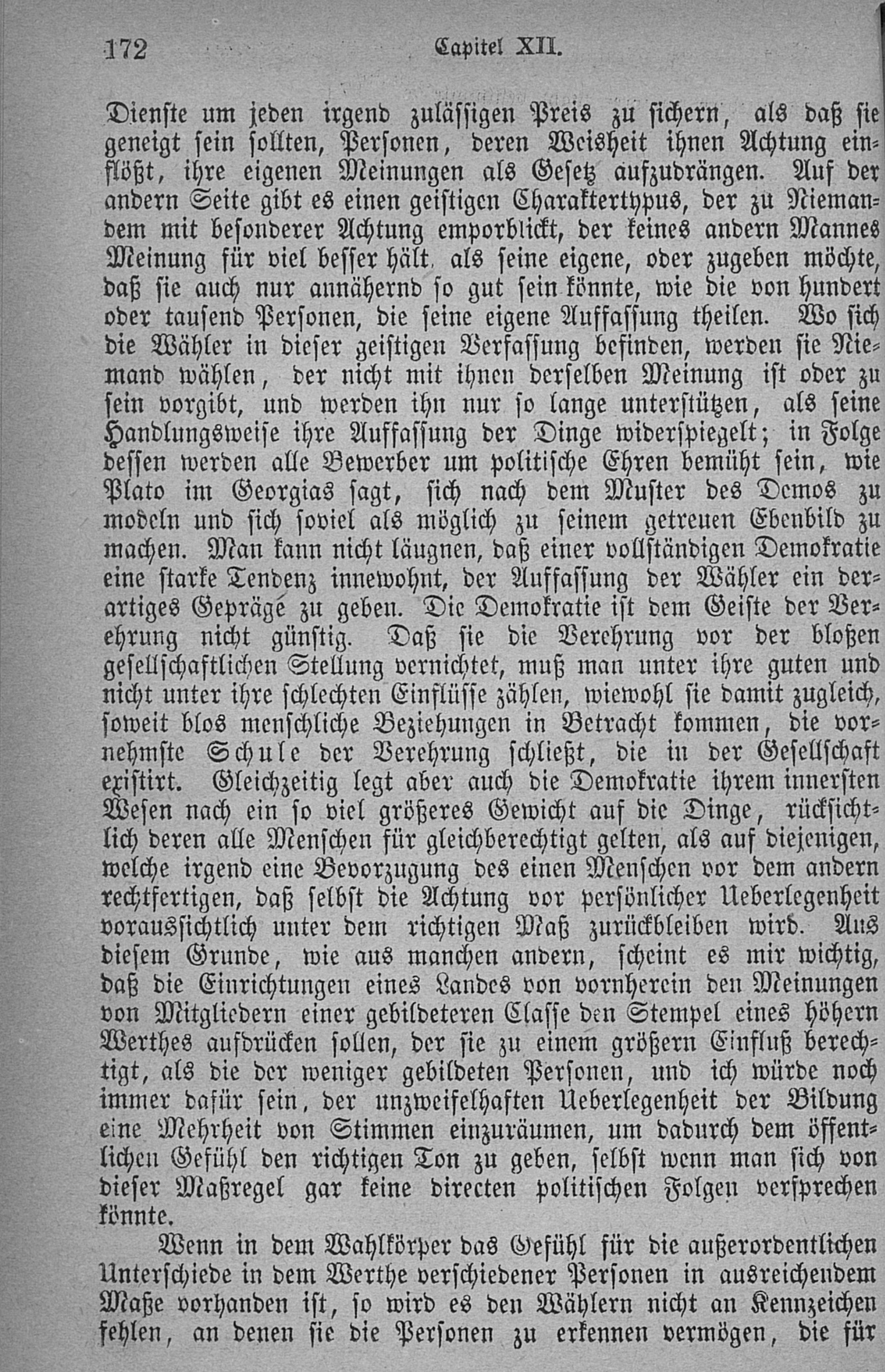 172 Capitel XII.

Dienste um jeden irgend zulässigen Preis zu sichern, als daß sie geneigt sein sollten, Personen, deren Weisheit ihnen Achtung einflößt, ihre eigenen Meinungen als Gesetz aufzudrängen. Auf der andern Seite gibt es einen geistigen Charaktertypus, der zu Niemandem mit besonderer Achtung emporblickt, der keines andern Mannes Meinung für viel besser hält, als seine eigene, oder zugeben möchte, daß sie auch nur annähernd so gut sein könnte, wie die von hundert oder tausend Personen, die seine eigene Auffassung theilen. Wo sich die Wähler in dieser geistigen Verfassung befinden, werden sie Niemand wählen, der nicht mit ihnen derselben Meinung ist oder zu sein vorgibt, und werden ihn nur so lange unterstützen, als seine Handlungsweise ihre Auffassung der Dinge widerspiegelt; in Folge dessen werden alle Bewerber um politische Ehren bemüht sein, wie Plato im Georgias sagt, sich nach dem Muster des Demos zu modeln und sich soviel als möglich zu seinem getreuen Ebenbild zu machen. Man kann nicht läugnen, daß einer vollständigen Demokratie eine starke Tendenz innewohnt, der Auffassung der Wähler ein derartiges Gepräge zu geben. Die Demokratie ist dem Geiste der Verehrung nicht günstig. Daß sie die Verehrung vor der bloßen gesellschaftlichen Stellung vernichtet, muß man unter ihre guten und nicht unter ihre schlechten Einflüsse zählen, wiewohl sie damit zugleich, soweit blos menschliche Beziehungen in Betracht kommen, die vornehmste Schule der Verehrung schließt, die in der Gesellschaft existirt. Gleichzeitig legt aber auch die Demokratie ihrem innersten Wesen nach ein so viel größeres Gewicht auf die Dinge, rücksichtlich deren alle Menschen für gleichberechtigt gelten, als auf diejenigen, welche irgend eine Bevorzugung des einen Menschen vor dem andern rechtfertigen, daß selbst die Achtung vor persönlicher Ueberlegenheit voraussichtlich unter dem richtigen Maß zurückbleiben wird. Aus diesem Grunde, wie aus manchen andern, scheint es mir wichtig, daß die Einrichtungen eines Landes von vornherein den Meinungen von Mitgliedern einer gebildeteren Classe den Stempel eines höhern Werthes aufdrücken sollen, der sie zu einem größern Einfluß berechtigt, als die der weniger gebildeten Personen, und ich würde noch immer dafür sein, der unzweifelhaften Ueberlegenheit der Bildung eine Mehrheit von Stimmen einzuräumen, um dadurch dem öffentlichen Gefühl den richtigen Ton zu geben, selbst wenn man sich von dieser Maßregel gar keine directen politischen Folgen versprechen könnte.

Wenn in dem Wahlkörper das Gefühl für die außerordentlichen Unterschiede in dem Werthe verschiedener Personen in ausreichendem Maße vorhanden ist, so wird es den Wählern nicht an Kennzeichen fehlen, an denen sie die Personen zu erkennen vermögen, die für